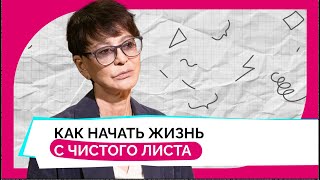 КАК НАЧАТЬ ЖИЗНЬ
С ЧИСТОГО ЛИСТА